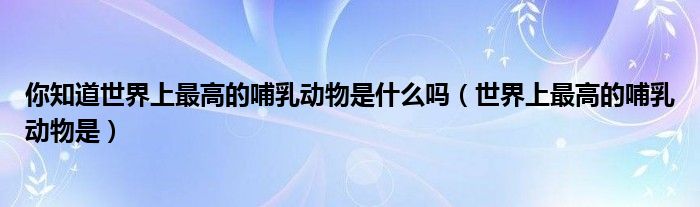 你知道世界上最高的哺乳动物是什么吗（世界上最高的哺乳动物是）